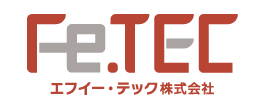 Fe.TEC
エフイー・テック株式会社